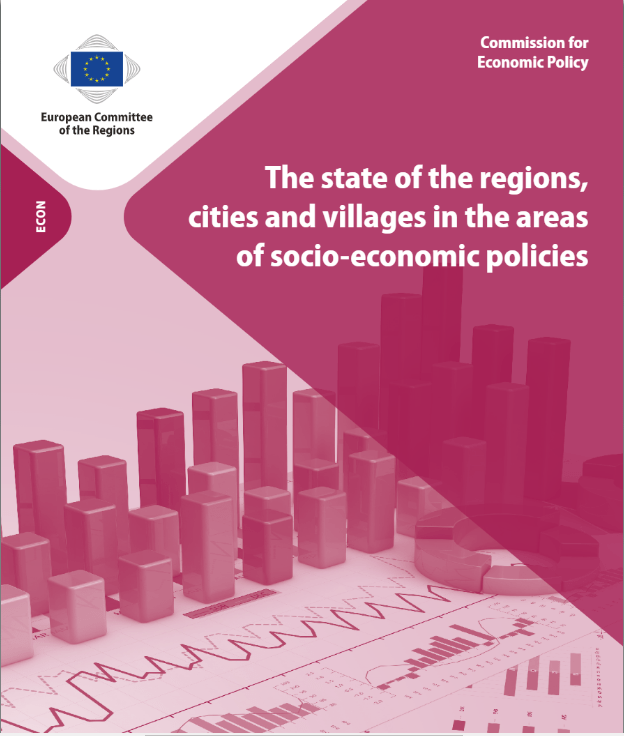 European Committee of the Regions

Commission for Economic Policy

ECON

The state of the regions, cities and villages in the areas of socio-economic policies